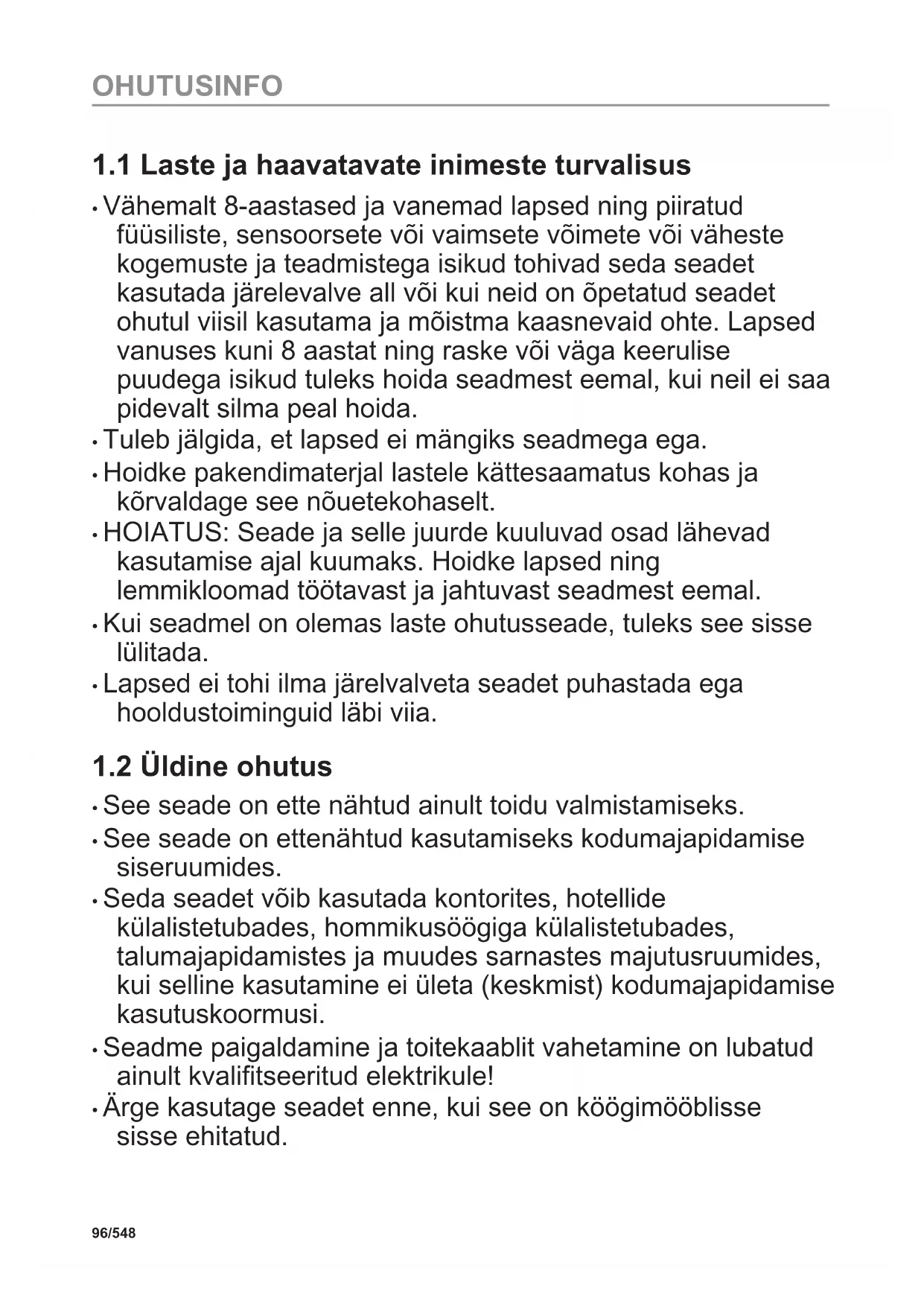 OHUTUSINFO

1.1 Laste ja haavatavate inimeste turvalisus

• Vähemalt 8-aastased ja vanemad lapsed ning piiratud füüsiliste, sensoorsete või vaimsete võimete või väheste kogemuste ja teadmistega isikud tohivad seda seadet kasutada järelevalve all või kui neid on õpetatud seadet ohutul viisil kasutama ja mõistma kaasnevaid ohte. Lapsed vanuses kuni 8 aastat ning raske või väga keerulise puudega isikud tuleks hoida seadmest eemal, kui neil ei saa pidevalt silma peal hoida.
• Tuleb jälgida, et lapsed ei mängiks seadmega ega.
• Hoidke pakendimaterjal lastele kättesaamatus kohas ja kõrvaldage see nõuetekohaselt.
• HOIATUS: Seade ja selle juurde kuuluvad osad lähevad kasutamise ajal kuumaks. Hoidke lapsed ning lemmikloomad töötavast ja jahtuvast seadmest eemal.
• Kui seadmel on olemas laste ohutusseade, tuleks see sisse lülitada.
• Lapsed ei tohi ilma järelvalveta seadet puhastada ega hooldustoiminguid läbi viia.

1.2 Üldine ohutus

• See seade on ette nähtud ainult toidu valmistamiseks.
• See seade on ettenähtud kasutamiseks kodumajapidamise siseruumides.
• Seda seadet võib kasutada kontorites, hotellide külalistetubades, hommikusöögiga külalistetubades, talumajapidamistes ja muudes sarnastes majutusruumides, kui selline kasutamine ei ületa (keskmist) kodumajapidamise kasutuskoormusi.
• Seadme paigaldamine ja toitekaablit vahetamine on lubatud ainult kvalifitseeritud elektrikule!
• Ärge kasutage seadet enne, kui see on köögimööblisse sisse ehitatud.

96/548